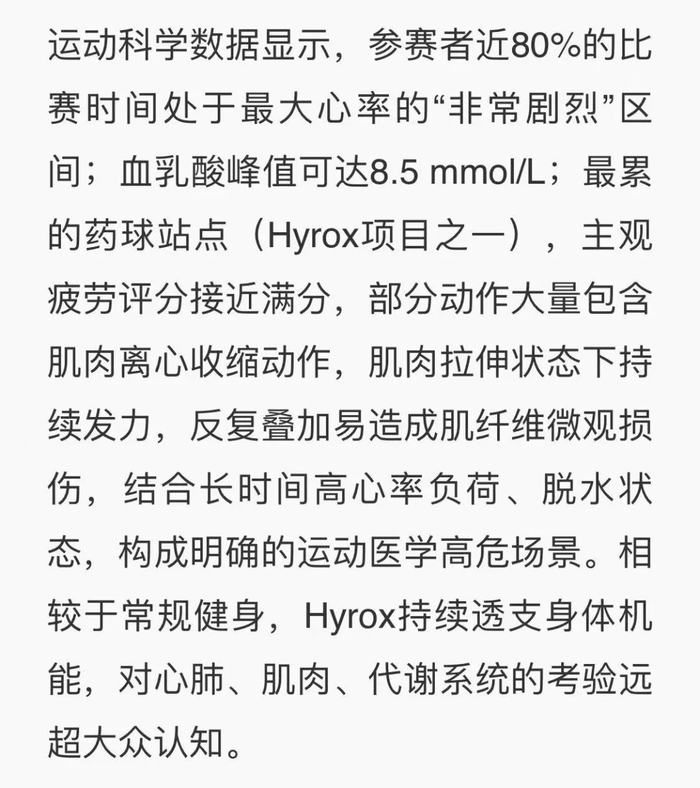 运动科学数据显示，参赛者近80%的比赛时间处于最大心率的“非常剧烈”区间；血乳酸峰值可达8.5 mmol/L；最累的药球站点（Hyrox项目之一），主观疲劳评分接近满分，部分动作大量包含肌肉离心收缩动作，肌肉拉伸状态下持续发力，反复叠加易造成肌纤维微观损伤，结合长时间高心率负荷、脱水状态，构成明确的运动医学高危场景。相较于常规健身，Hyrox持续透支身体机能，对心肺、肌肉、代谢系统的考验远超大众认知。